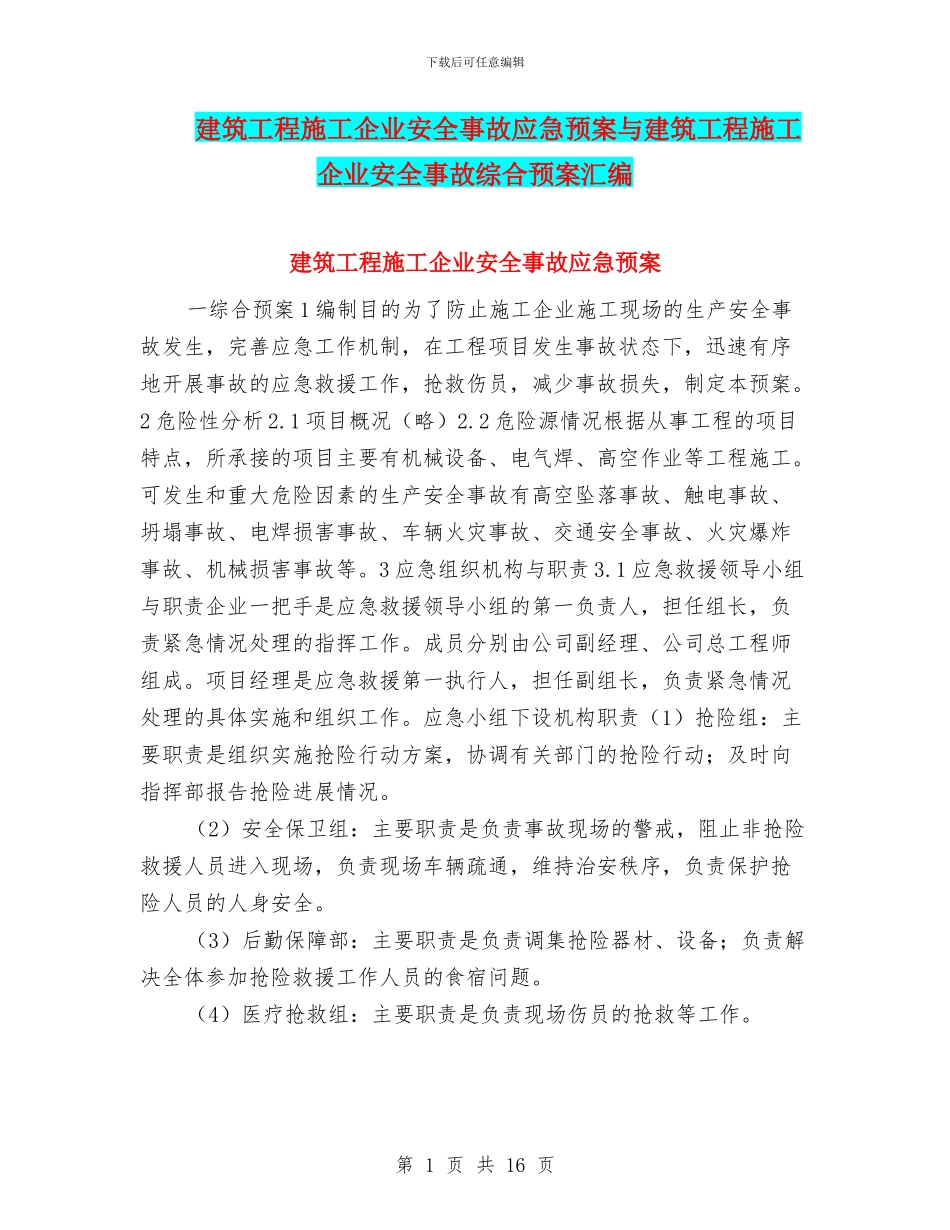 下载后可任意编辑

建筑工程施工企业安全事故应急预案与建筑工程施工企业安全事故综合预案汇编

建筑工程施工企业安全事故应急预案

一综合预案1编制目的为了防止施工企业施工现场的生产安全事故发生，完善应急工作机制，在工程项目发生事故状态下，迅速有序地开展事故的应急救援工作，抢救伤员，减少事故损失，制定本预案。2危险性分析2.1项目概况（略）2.2危险源情况根据从事工程的项目特点，所承接的项目主要有机械设备、电气焊、高空作业等工程施工。可发生和重大危险因素的生产安全事故有高空坠落事故、触电事故、坍塌事故、电焊损害事故、车辆火灾事故、交通安全事故、火灾爆炸事故、机械损害事故等。3应急组织机构与职责3.1应急救援领导小组与职责企业一把手是应急救援领导小组的第一负责人，担任组长，负责紧急情况处理的指挥工作。成员分别由公司副经理、公司总工程师组成。项目经理是应急救援第一执行人，担任副组长，负责紧急情况处理的具体实施和组织工作。应急小组下设机构职责（1）抢险组：主要职责是组织实施抢险行动方案，协调有关部门的抢险行动；及时向指挥部报告抢险进展情况。

（2）安全保卫组：主要职责是负责事故现场的警戒，阻止非抢险救援人员进入现场，负责现场车辆疏通，维持治安秩序，负责保护抢险人员的人身安全。

（3）后勤保障部：主要职责是负责调集抢险器材、设备；负责解决全体参加抢险救援工作人员的食宿问题。

（4）医疗抢救组：主要职责是负责现场伤员的抢救等工作。

第 1 页 共 16 页